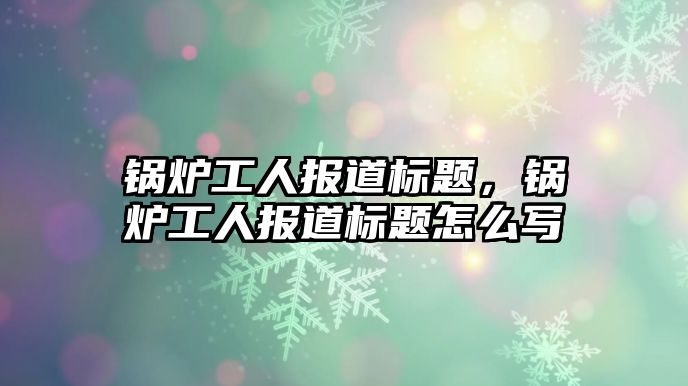 锅炉工人报道标题，锅炉工人报道标题怎么写